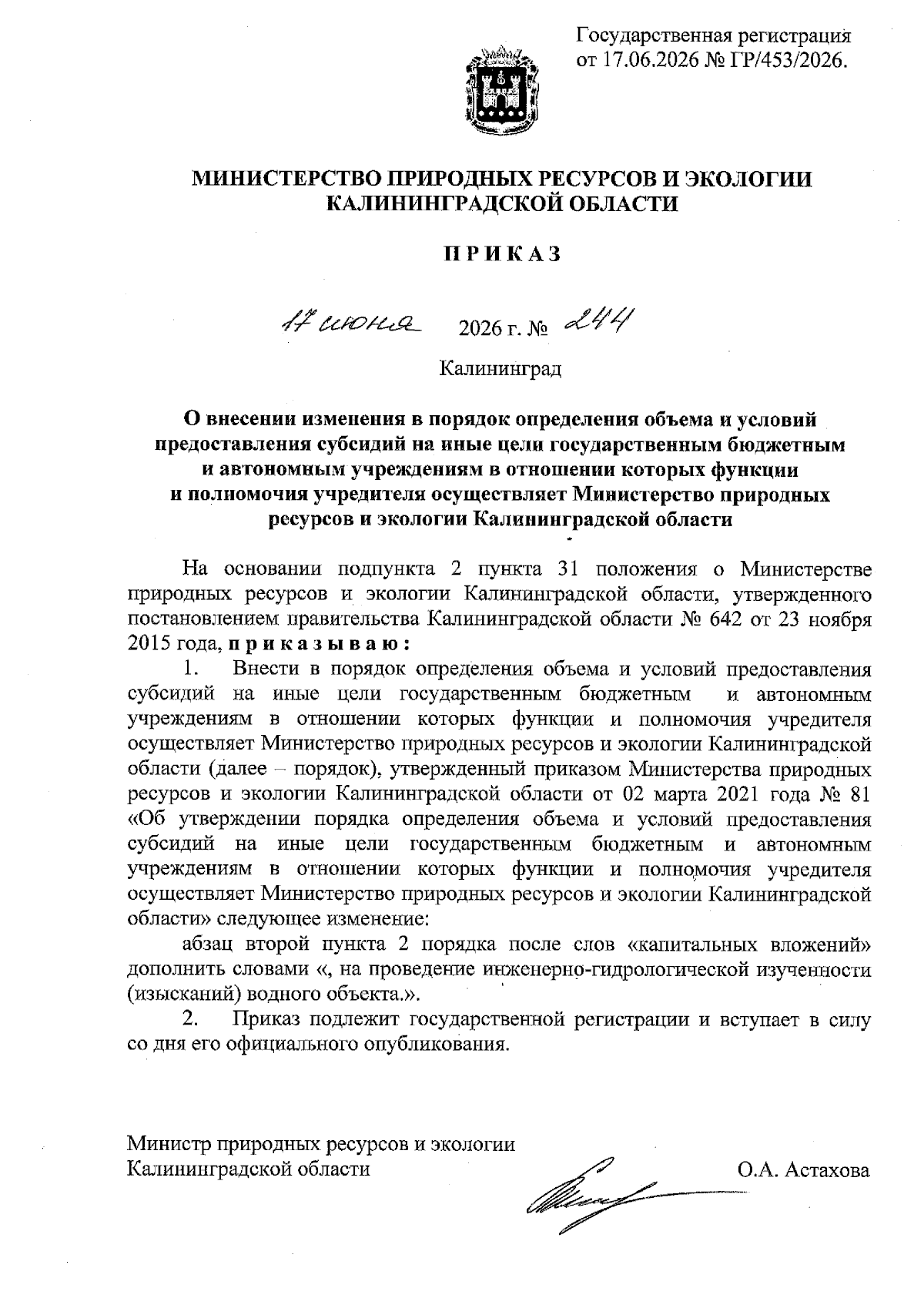 Государственная регистрация от 17.06.2026 № ГР/453/2026.

МИНИСТЕРСТВО ПРИРОДНЫХ РЕСУРСОВ И ЭКОЛОГИИ КАЛИНИНГРАДСКОЙ ОБЛАСТИ

П Р И К А З

17 июня 2026 г. № 244

Калининград

О внесении изменения в порядок определения объема и условий предоставления субсидий на иные цели государственным бюджетным и автономным учреждениям в отношении которых функции и полномочия учредителя осуществляет Министерство природных ресурсов и экологии Калининградской области

На основании подпункта 2 пункта 31 положения о Министерстве природных ресурсов и экологии Калининградской области, утвержденного постановлением правительства Калининградской области № 642 от 23 ноября 2015 года, п р и к а з ы в а ю :

1. Внести в порядок определения объема и условий предоставления субсидий на иные цели государственным бюджетным и автономным учреждениям в отношении которых функции и полномочия учредителя осуществляет Министерство природных ресурсов и экологии Калининградской области (далее – порядок), утвержденный приказом Министерства природных ресурсов и экологии Калининградской области от 02 марта 2021 года № 81 «Об утверждении порядка определения объема и условий предоставления субсидий на иные цели государственным бюджетным и автономным учреждениям в отношении которых функции и полномочия учредителя осуществляет Министерство природных ресурсов и экологии Калининградской области» следующее изменение:

абзац второй пункта 2 порядка после слов «капитальных вложений» дополнить словами «, на проведение инженерно-гидрологической изученности (изысканий) водного объекта.».

2. Приказ подлежит государственной регистрации и вступает в силу со дня его официального опубликования.

Министр природных ресурсов и экологии Калининградской области

О.А. Астахова